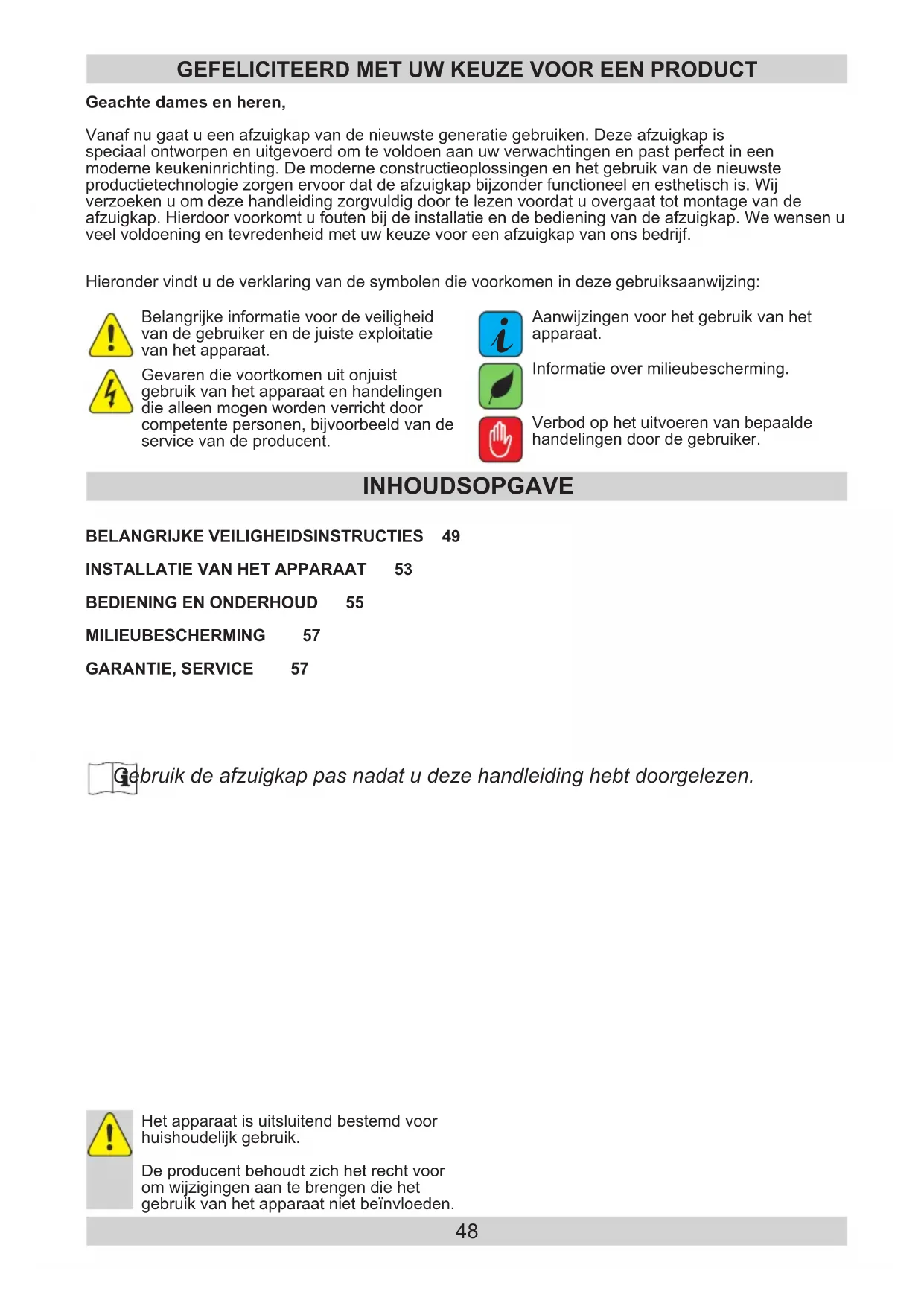 GEFELICITEERD MET UW KEUZE VOOR EEN PRODUCT

Geachte dames en heren,

Vanaf nu gaat u een afzuigkap van de nieuwste generatie gebruiken. Deze afzuigkap is speciaal ontworpen en uitgevoerd om te voldoen aan uw verwachtingen en past perfect in een moderne keukeninrichting. De moderne constructieoplossingen en het gebruik van de nieuwste productietechnologie zorgen ervoor dat de afzuigkap bijzonder functioneel en esthetisch is. Wij verzoeken u om deze handleiding zorgvuldig door te lezen voordat u overgaat tot montage van de afzuigkap. Hierdoor voorkomt u fouten bij de installatie en de bediening van de afzuigkap. We wensen u veel voldoening en tevredenheid met uw keuze voor een afzuigkap van ons bedrijf.

Hieronder vindt u de verklaring van de symbolen die voorkomen in deze gebruiksaanwijzing:

Belangrijke informatie voor de veiligheid van de gebruiker en de juiste exploitatie van het apparaat.

Gevaren die voortkomen uit onjuist gebruik van het apparaat en handelingen die alleen mogen worden verricht door competente personen, bijvoorbeeld van de service van de producent.

Aanwijzingen voor het gebruik van het apparaat.

Informatie over milieubescherming.

Verbod op het uitvoeren van bepaalde handelingen door de gebruiker.

INHOUDSOPGAVE

BELANGRIJKE VEILIGHEIDSINSTRUCTIES 49

INSTALLATIE VAN HET APPARAAT 53

BEDIENING EN ONDERHOUD 55

MILIEUBESCHERMING 57

GARANTIE, SERVICE 57

Gebruik de afzuigkap pas nadat u deze handleiding hebt doorgelezen.

Het apparaat is uitsluitend bestemd voor huishoudelijk gebruik.

De producent behoudt zich het recht voor om wijzigingen aan te brengen die het gebruik van het apparaat niet beïnvloeden.

48